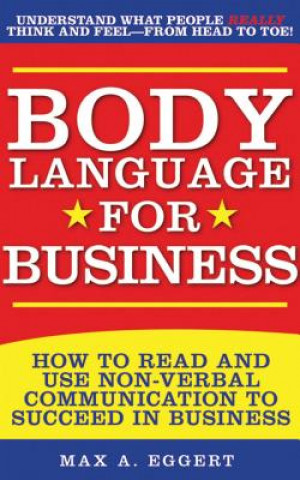 UNDERSTAND WHAT PEOPLE REALLY THINK AND FEEL—FROM HEAD TO TOE!

BODY LANGUAGE FOR BUSINESS

HOW TO READ AND USE NON-VERBAL COMMUNICATION TO SUCCEED IN BUSINESS

MAX A. EGGERT